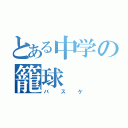 とある中学の籠球
バスケ